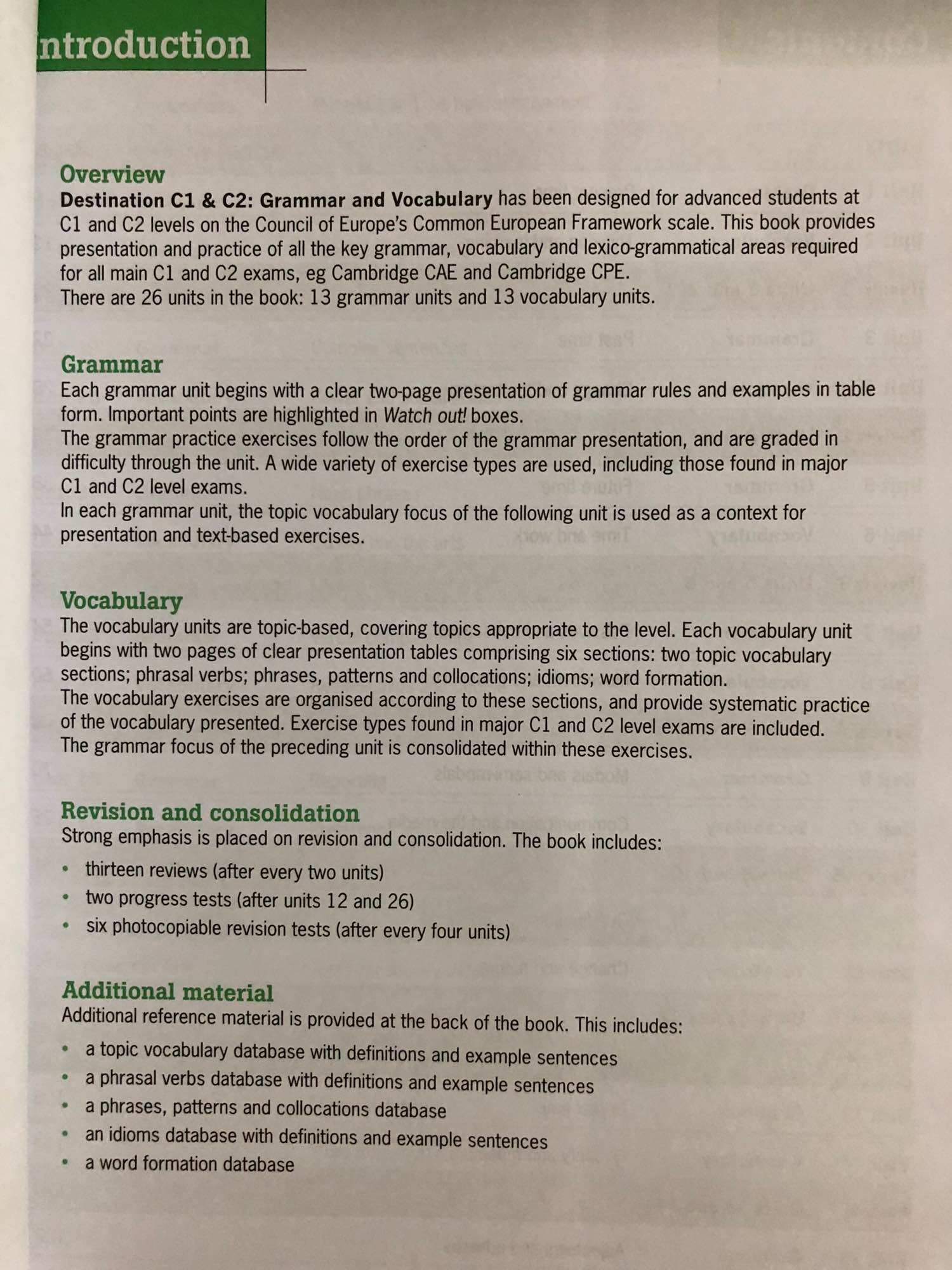 ntroduction

Overview
Destination C1 & C2: Grammar and Vocabulary has been designed for advanced students at C1 and C2 levels on the Council of Europe's Common European Framework scale. This book provides presentation and practice of all the key grammar, vocabulary and lexico-grammatical areas required for all main C1 and C2 exams, eg Cambridge CAE and Cambridge CPE.
There are 26 units in the book: 13 grammar units and 13 vocabulary units.

Grammar
Each grammar unit begins with a clear two-page presentation of grammar rules and examples in table form. Important points are highlighted in Watch out! boxes.
The grammar practice exercises follow the order of the grammar presentation, and are graded in difficulty through the unit. A wide variety of exercise types are used, including those found in major C1 and C2 level exams.
In each grammar unit, the topic vocabulary focus of the following unit is used as a context for presentation and text-based exercises.

Vocabulary
The vocabulary units are topic-based, covering topics appropriate to the level. Each vocabulary unit begins with two pages of clear presentation tables comprising six sections: two topic vocabulary sections; phrasal verbs; phrases, patterns and collocations; idioms; word formation.
The vocabulary exercises are organised according to these sections, and provide systematic practice of the vocabulary presented. Exercise types found in major C1 and C2 level exams are included.
The grammar focus of the preceding unit is consolidated within these exercises.

Revision and consolidation
Strong emphasis is placed on revision and consolidation. The book includes:
• thirteen reviews (after every two units)
• two progress tests (after units 12 and 26)
• six photocopiable revision tests (after every four units)

Additional material
Additional reference material is provided at the back of the book. This includes:
• a topic vocabulary database with definitions and example sentences
• a phrasal verbs database with definitions and example sentences
• a phrases, patterns and collocations database
• an idioms database with definitions and example sentences
• a word formation database